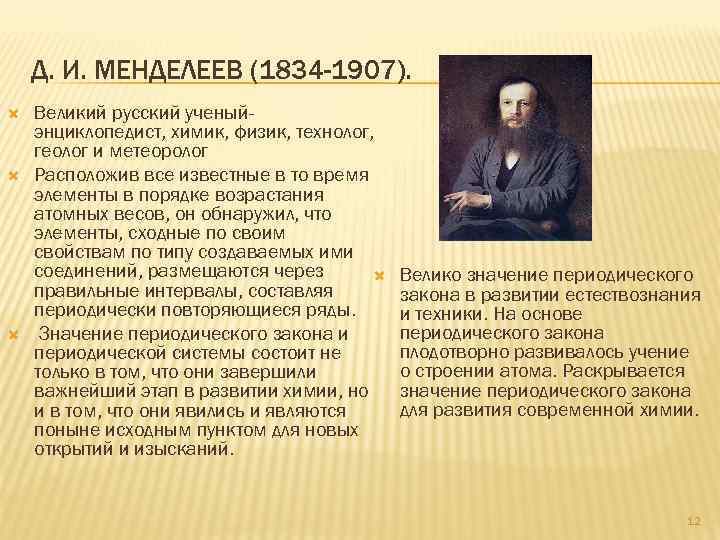 Д. И. МЕНДЕЛЕЕВ (1834-1907).

Великий русский ученый-энциклопедист, химик, физик, технолог, геолог и метеоролог

Расположив все известные в то время элементы в порядке возрастания атомных весов, он обнаружил, что элементы, сходные по своим свойствам по типу создаваемых ими соединений, размещаются через правильные интервалы, составляя периодически повторяющиеся ряды.

Значение периодического закона и периодической системы состоит не только в том, что они завершили важнейший этап в развитии химии, но и в том, что они явились и являются поныне исходным пунктом для новых открытий и изысканий.

Велико значение периодического закона в развитии естествознания и техники. На основе периодического закона плодотворно развивалось учение о строении атома. Раскрывается значение периодического закона для развития современной химии.

12